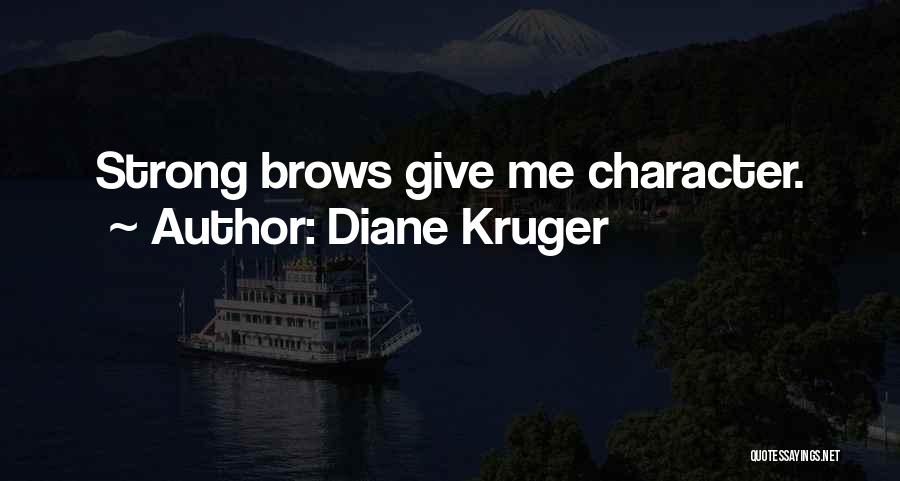 Strong brows give me character.
~ Author: Diane Kruger

QUOTESSAYINGS.NET